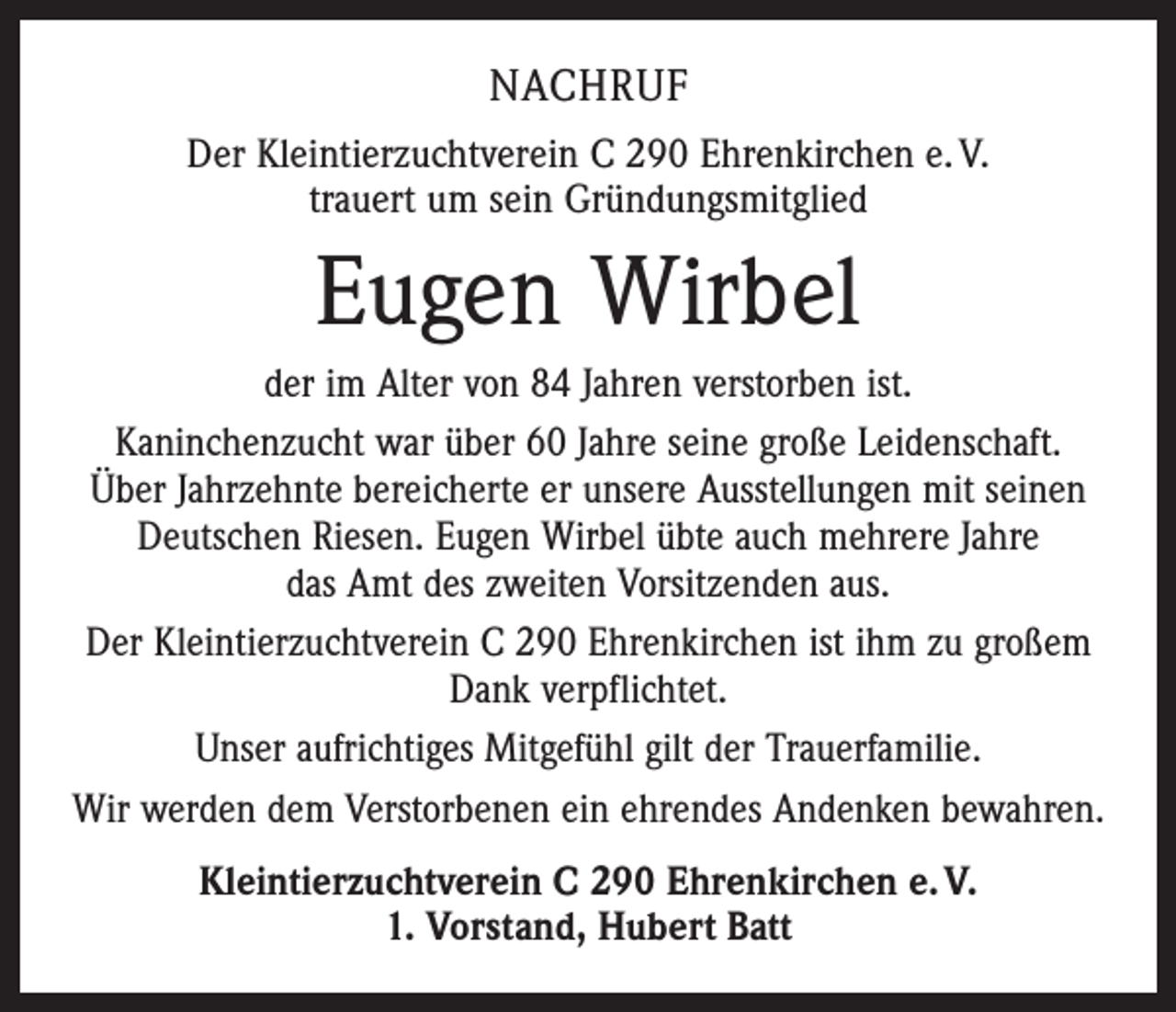 NACHRUF

Der Kleintierzuchtverein C 290 Ehrenkirchen e. V. trauert um sein Gründungsmitglied

Eugen Wirbel

der im Alter von 84 Jahren verstorben ist.

Kaninchenzucht war über 60 Jahre seine große Leidenschaft. Über Jahrzehnte bereicherte er unsere Ausstellungen mit seinen Deutschen Riesen. Eugen Wirbel übte auch mehrere Jahre das Amt des zweiten Vorsitzenden aus.

Der Kleintierzuchtverein C 290 Ehrenkirchen ist ihm zu großem Dank verpflichtet.

Unser aufrichtiges Mitgefühl gilt der Trauerfamilie.

Wir werden dem Verstorbenen ein ehrendes Andenken bewahren.

Kleintierzuchtverein C 290 Ehrenkirchen e. V.
1. Vorstand, Hubert Batt